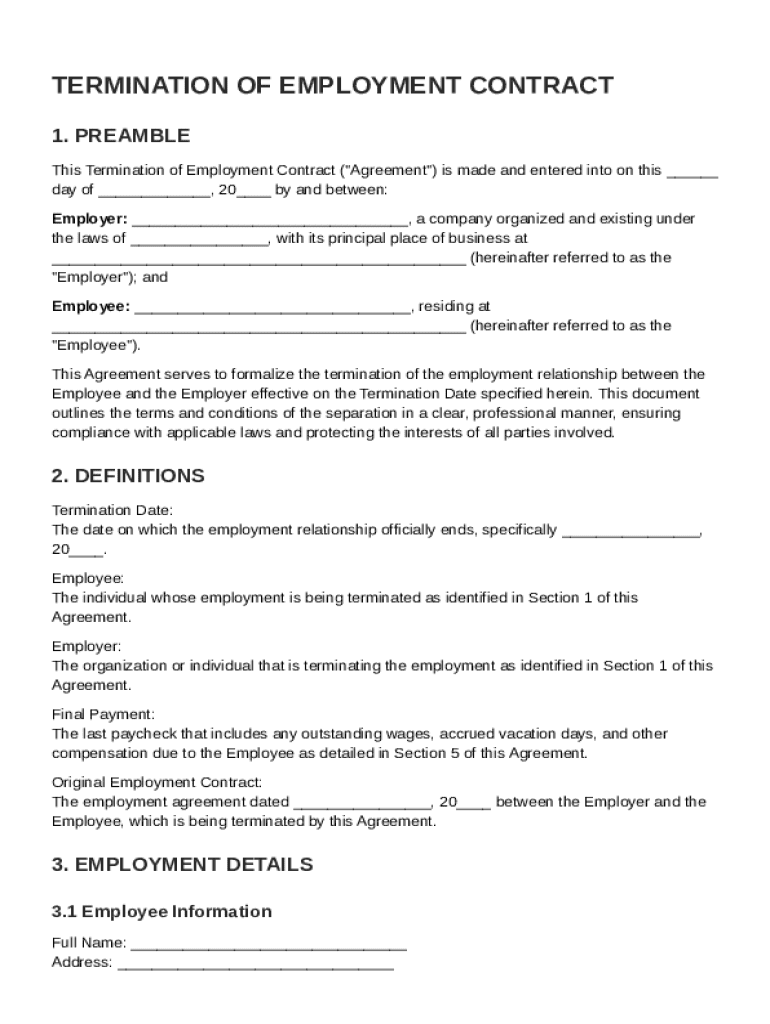 TERMINATION OF EMPLOYMENT CONTRACT

1. PREAMBLE

This Termination of Employment Contract ("Agreement") is made and entered into on this ______ day of _____________, 20____ by and between:

Employer: ________________________________, a company organized and existing under the laws of ________________, with its principal place of business at ________________________________________________ (hereinafter referred to as the "Employer"); and

Employee: ________________________________, residing at ________________________________________________ (hereinafter referred to as the "Employee").

This Agreement serves to formalize the termination of the employment relationship between the Employee and the Employer effective on the Termination Date specified herein. This document outlines the terms and conditions of the separation in a clear, professional manner, ensuring compliance with applicable laws and protecting the interests of all parties involved.

2. DEFINITIONS

Termination Date:
The date on which the employment relationship officially ends, specifically ________________, 20____.

Employee:
The individual whose employment is being terminated as identified in Section 1 of this Agreement.

Employer:
The organization or individual that is terminating the employment as identified in Section 1 of this Agreement.

Final Payment:
The last paycheck that includes any outstanding wages, accrued vacation days, and other compensation due to the Employee as detailed in Section 5 of this Agreement.

Original Employment Contract:
The employment agreement dated ________________, 20____ between the Employer and the Employee, which is being terminated by this Agreement.

3. EMPLOYMENT DETAILS

3.1 Employee Information

Full Name: ________________________________
Address: ________________________________